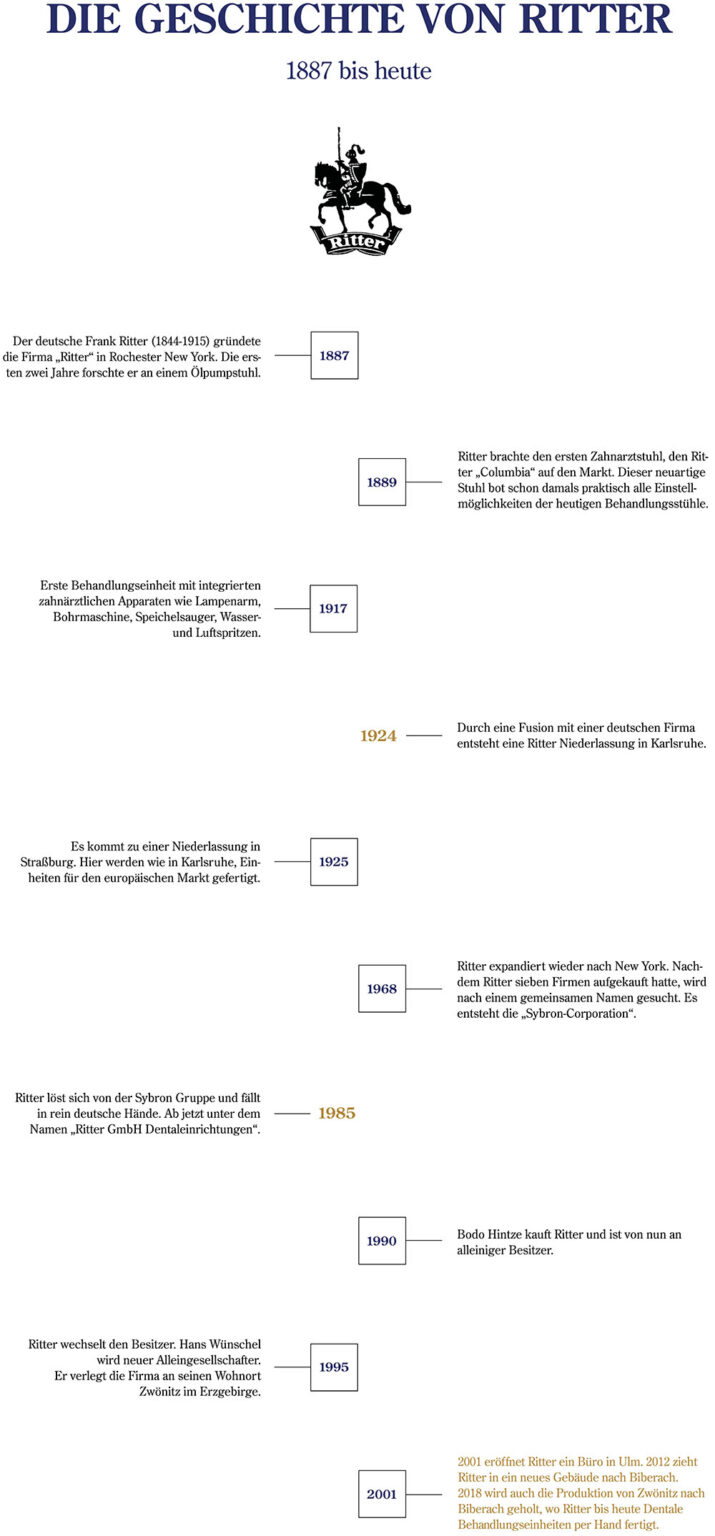 DIE GESCHICHTE VON RITTER

1887 bis heute

Ritter

Der deutsche Frank Ritter (1844-1915) gründete die Firma „Ritter“ in Rochester New York. Die ersten zwei Jahre forschte er an einem Ölpumpstuhl.

1887

1889

Ritter brachte den ersten Zahnarztstuhl, den Ritter „Columbia“ auf den Markt. Dieser neuartige Stuhl bot schon damals praktisch alle Einstellmöglichkeiten der heutigen Behandlungsstühle.

Erste Behandlungseinheit mit integrierten zahnärztlichen Apparaten wie Lampenarm, Bohrmaschine, Speichelsauger, Wasser- und Luftspritzen.

1917

1924

Durch eine Fusion mit einer deutschen Firma entsteht eine Ritter Niederlassung in Karlsruhe.

Es kommt zu einer Niederlassung in Straßburg. Hier werden wie in Karlsruhe, Einheiten für den europäischen Markt gefertigt.

1925

1968

Ritter expandiert wieder nach New York. Nachdem Ritter sieben Firmen aufgekauft hatte, wird nach einem gemeinsamen Namen gesucht. Es entsteht die „Sybron-Corporation“.

Ritter löst sich von der Sybron Gruppe und fällt in rein deutsche Hände. Ab jetzt unter dem Namen „Ritter GmbH Dentaleinrichtungen“.

1985

1990

Bodo Hintze kauft Ritter und ist von nun an alleiniger Besitzer.

Ritter wechselt den Besitzer. Hans Wünschel wird neuer Alleingesellschafter. Er verlegt die Firma an seinen Wohnort Zwönitz im Erzgebirge.

1995

2001

2001 eröffnet Ritter ein Büro in Ulm. 2012 zieht Ritter in ein neues Gebäude nach Biberach. 2018 wird auch die Produktion von Zwönitz nach Biberach geholt, wo Ritter bis heute Dentale Behandlungseinheiten per Hand fertigt.